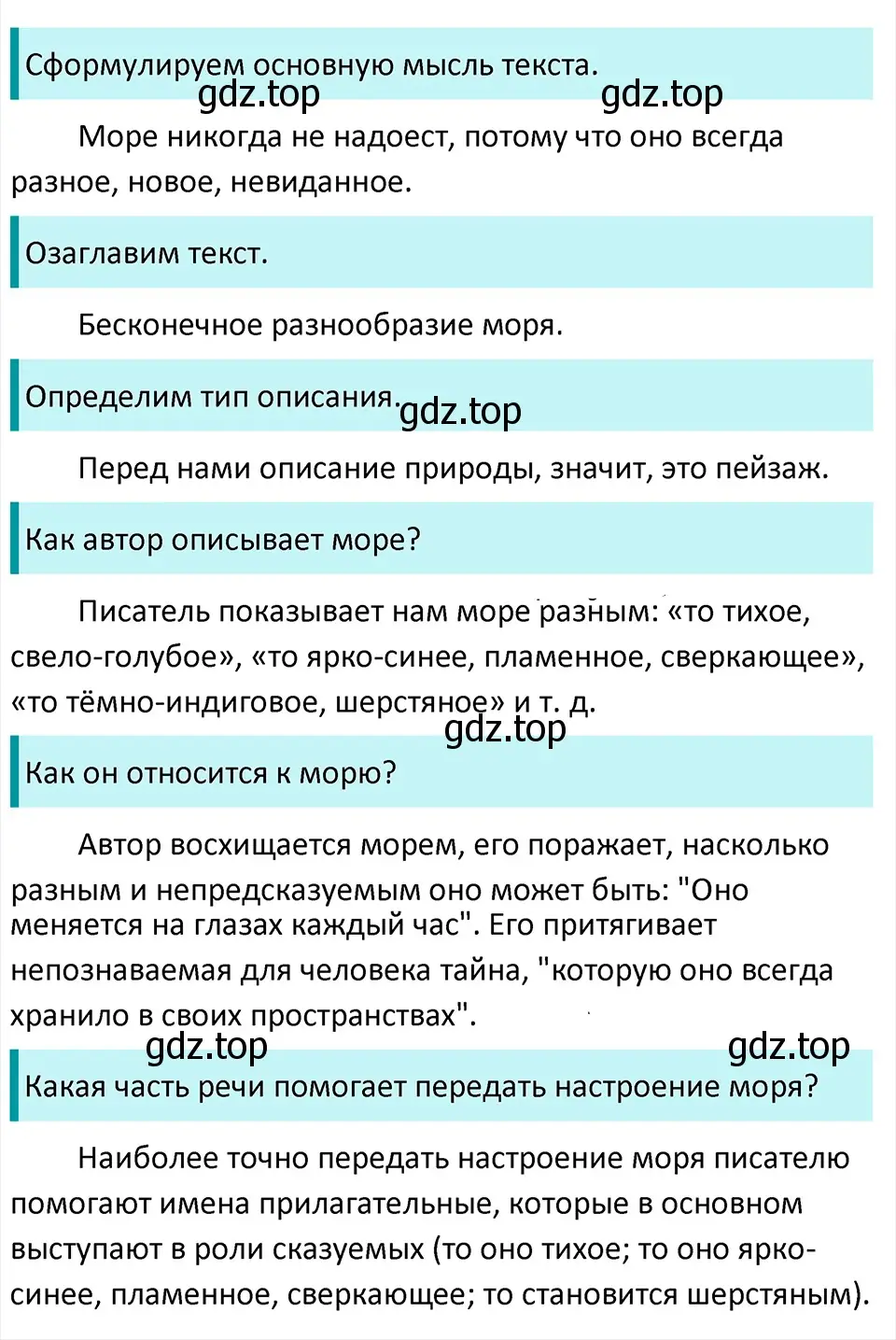 Сформулируем основную мысль текста.

gdz.top gdz.top

Море никогда не надоест, потому что оно всегда разное, новое, невиданное.

Озаглавим текст.

Бесконечное разнообразие моря.

Определим тип описания.

gdz.top

Перед нами описание природы, значит, это пейзаж.

Как автор описывает море?

Писатель показывает нам море разным: «то тихое, свело-голубое», «то ярко-синее, пламенное, сверкающее», «то тёмно-индиговое, шерстяное» и т. д.

gdz.top

Как он относится к морю?

Автор восхищается морем, его поражает, насколько разным и непредсказуемым оно может быть: "Оно меняется на глазах каждый час". Его притягивает непознаваемая для человека тайна, "которую оно всегда хранило в своих пространствах".

gdz.top gdz.top

Какая часть речи помогает передать настроение моря?

Наиболее точно передать настроение моря писателю помогают имена прилагательные, которые в основном выступают в роли сказуемых (то оно тихое; то оно ярко-синее, пламенное, сверкающее; то становится шерстяным).